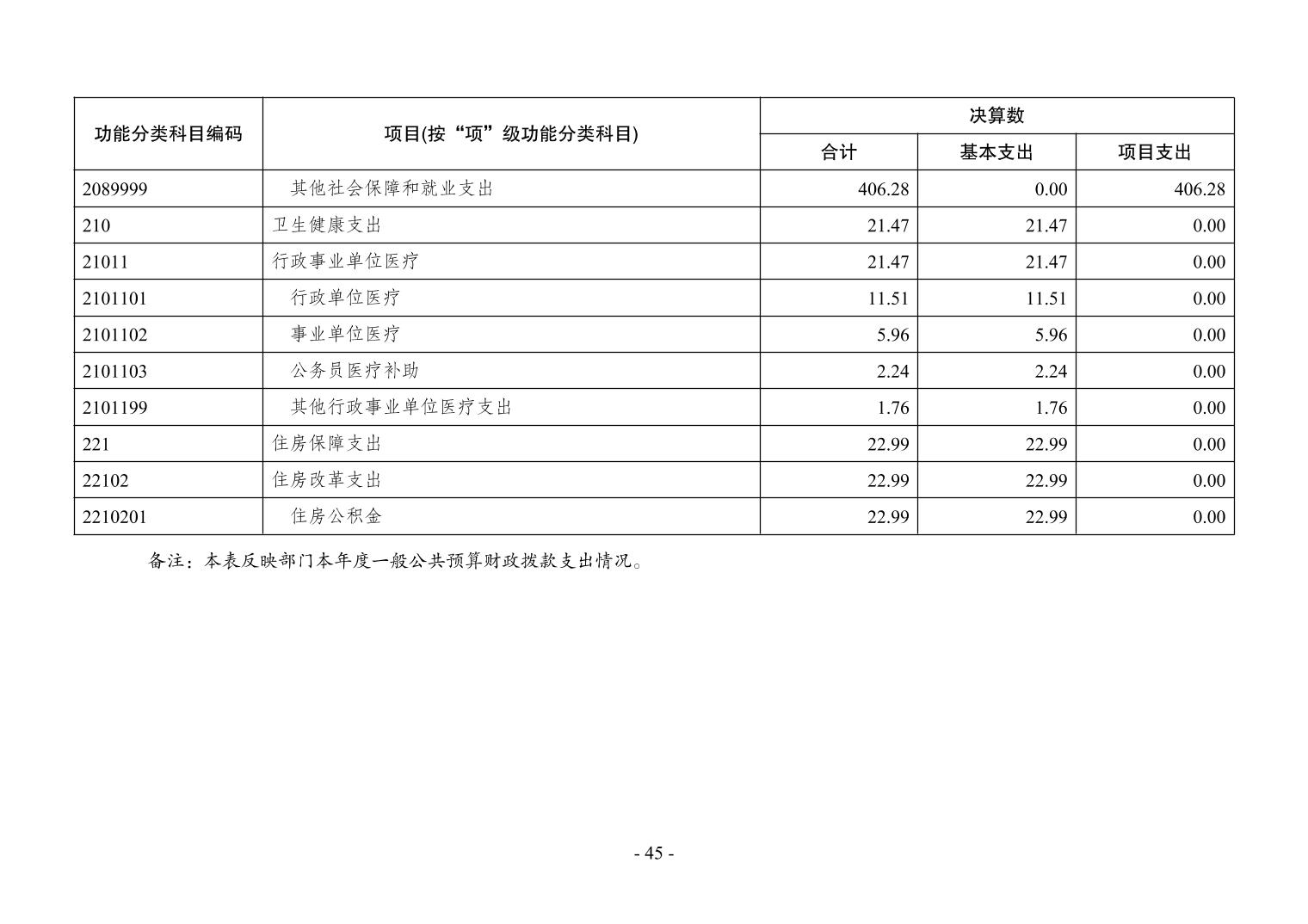 | 功能分类科目编码 | 项目(按“项”级功能分类科目) | 决算数 | | |
|---|---|---|---|---|
| | | 合计 | 基本支出 | 项目支出 |
| 2089999 | 其他社会保障和就业支出 | 406.28 | 0.00 | 406.28 |
| 210 | 卫生健康支出 | 21.47 | 21.47 | 0.00 |
| 21011 | 行政事业单位医疗 | 21.47 | 21.47 | 0.00 |
| 2101101 | 行政单位医疗 | 11.51 | 11.51 | 0.00 |
| 2101102 | 事业单位医疗 | 5.96 | 5.96 | 0.00 |
| 2101103 | 公务员医疗补助 | 2.24 | 2.24 | 0.00 |
| 2101199 | 其他行政事业单位医疗支出 | 1.76 | 1.76 | 0.00 |
| 221 | 住房保障支出 | 22.99 | 22.99 | 0.00 |
| 22102 | 住房改革支出 | 22.99 | 22.99 | 0.00 |
| 2210201 | 住房公积金 | 22.99 | 22.99 | 0.00 |

备注：本表反映部门本年度一般公共预算财政拨款支出情况。

- 45 -